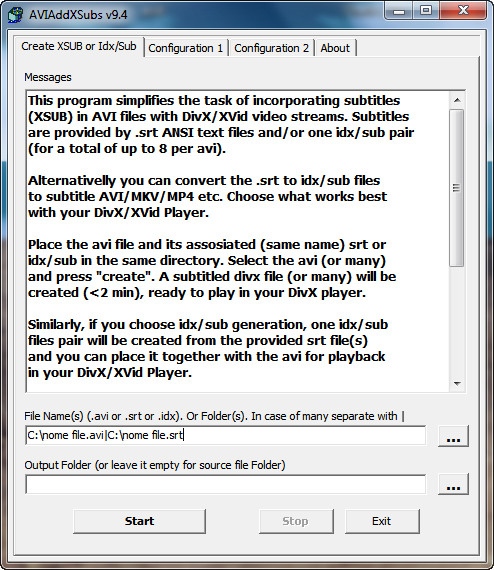 AVIAddXSubs v9.4

Create XSUB or Idx/Sub | Configuration 1 | Configuration 2 | About

Messages

This program simplifies the task of incorporating subtitles (XSUB) in AVI files with DivX/XVid video streams. Subtitles are provided by .srt ANSI text files and/or one idx/sub pair (for a total of up to 8 per avi).

Alternativelly you can convert the .srt to idx/sub files to subtitle AVI/MKV/MP4 etc. Choose what works best with your DivX/XVid Player.

Place the avi file and its assosiated (same name) srt or idx/sub in the same directory. Select the avi (or many) and press "create". A subtitled divx file (or many) will be created (<2 min), ready to play in your DivX player.

Similarly, if you choose idx/sub generation, one idx/sub files pair will be created from the provided srt file(s) and you can place it together with the avi for playback in your DivX/XVid Player.

File Name(s) (.avi or .srt or .idx). Or Folder(s). In case of many separate with |

C:\nome file.avi|C:\nome file.srt

...

Output Folder (or leave it empty for source file Folder)

...

Start

Stop

Exit